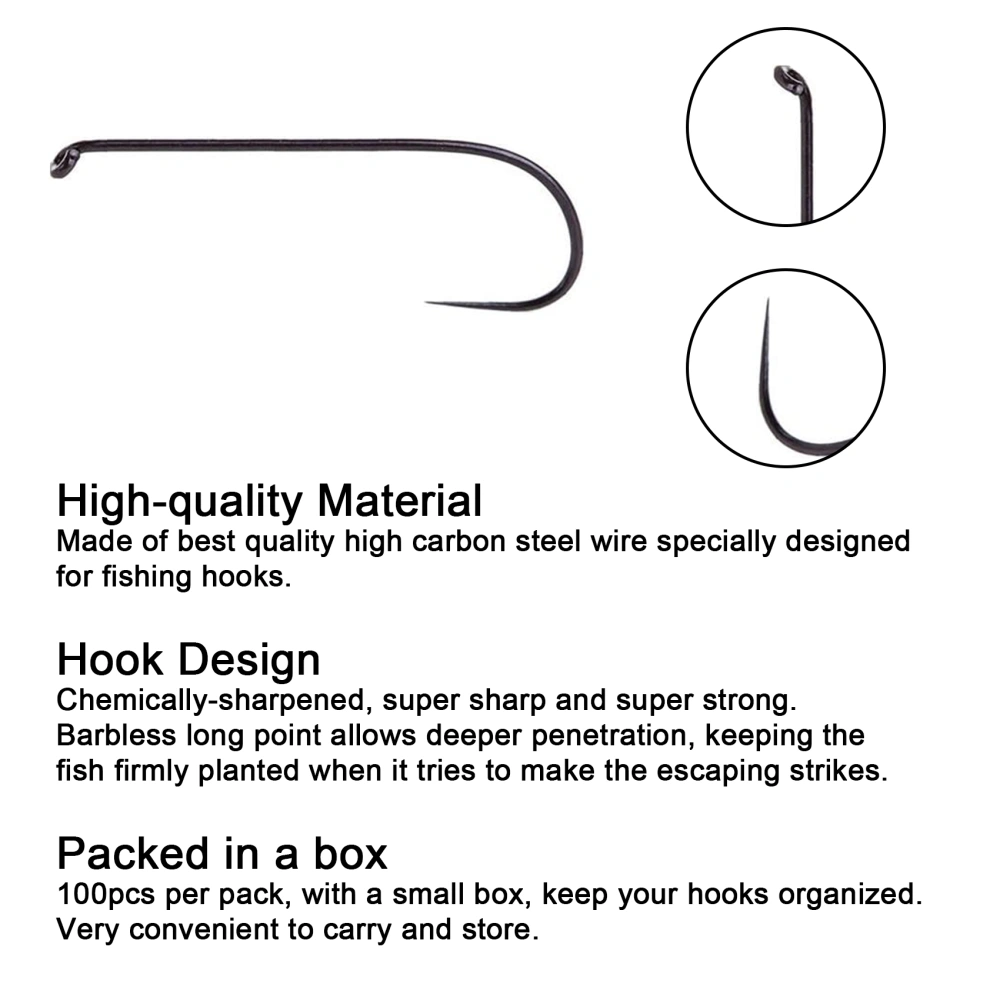 High-quality Material
Made of best quality high carbon steel wire specially designed for fishing hooks.

Hook Design
Chemically-sharpened, super sharp and super strong.
Barbless long point allows deeper penetration, keeping the fish firmly planted when it tries to make the escaping strikes.

Packed in a box
100pcs per pack, with a small box, keep your hooks organized.
Very convenient to carry and store.